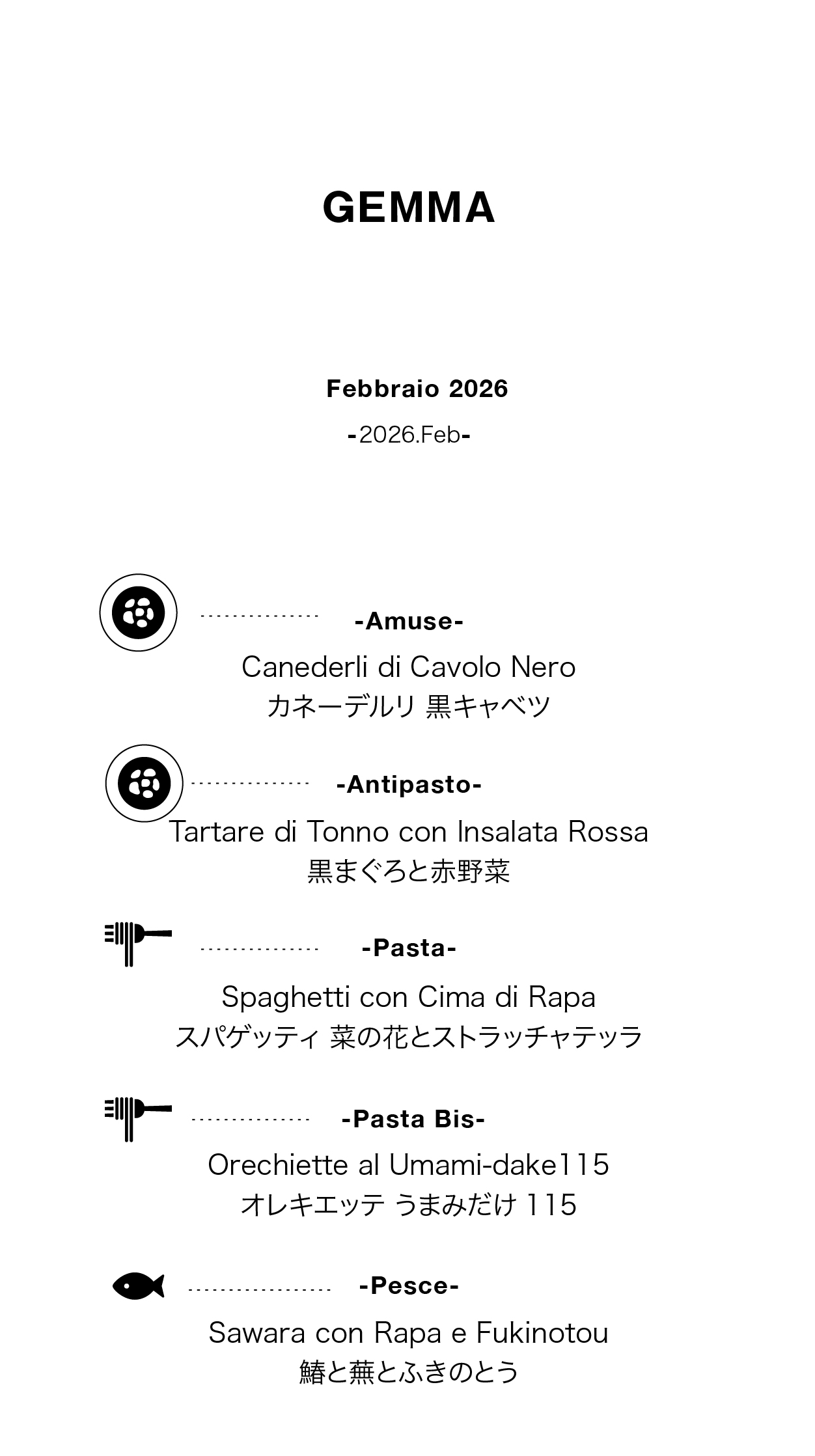 GEMMA

Febbraio 2026

-2026.Feb-

-Amuse-

Canederli di Cavolo Nero
カネーデルリ 黒キャベツ

-Antipasto-

Tartare di Tonno con Insalata Rossa
黒まぐろと赤野菜

-Pasta-

Spaghetti con Cima di Rapa
スパゲッティ 菜の花とストラッチャテッラ

-Pasta Bis-

Orechiette al Umami-dake115
オレキエッテ うまみだけ 115

-Pesce-

Sawara con Rapa e Fukinotou
鰆と蕪とふきのとう